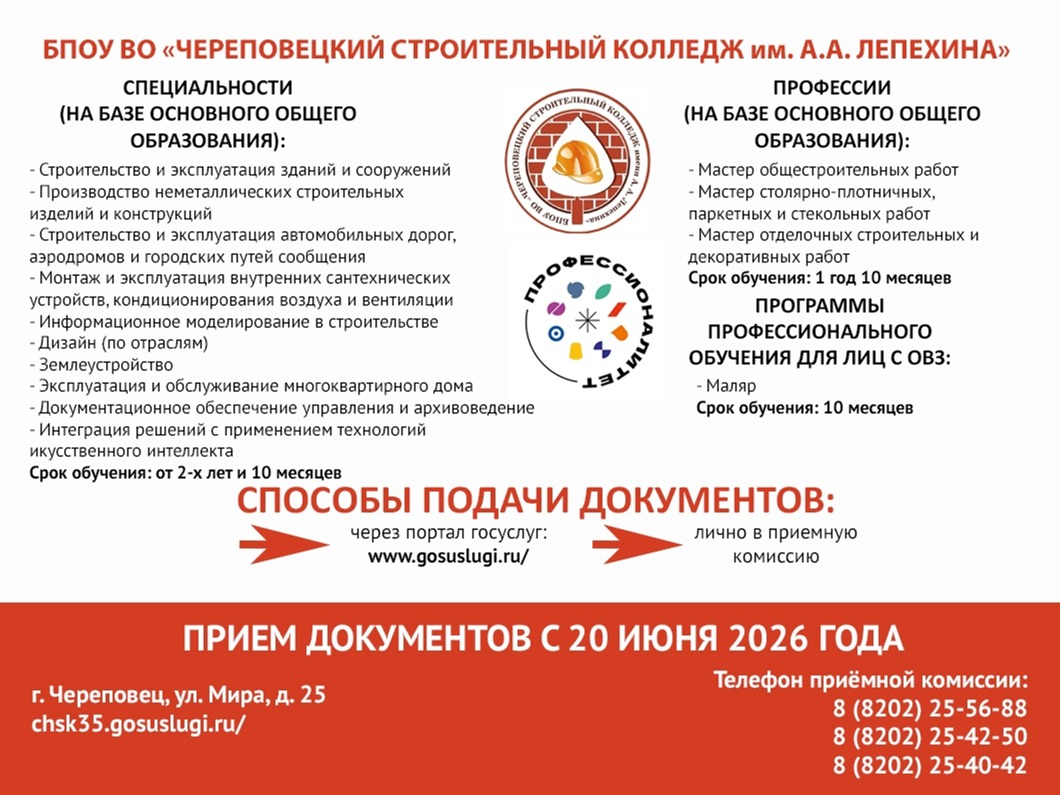 БПОУ ВО «ЧЕРЕПОВЕЦКИЙ СТРОИТЕЛЬНЫЙ КОЛЛЕДЖ им. А.А. ЛЕПЕХИНА»

СПЕЦИАЛЬНОСТИ (НА БАЗЕ ОСНОВНОГО ОБЩЕГО ОБРАЗОВАНИЯ):

- Строительство и эксплуатация зданий и сооружений
- Производство неметаллических строительных изделий и конструкций
- Строительство и эксплуатация автомобильных дорог, аэродромов и городских путей сообщения
- Монтаж и эксплуатация внутренних сантехнических устройств, кондиционирования воздуха и вентиляции
- Информационное моделирование в строительстве
- Дизайн (по отраслям)
- Землеустройство
- Эксплуатация и обслуживание многоквартирного дома
- Документационное обеспечение управления и архивоведение
- Интеграция решений с применением технологий икусственного интеллекта
Срок обучения: от 2-х лет и 10 месяцев

БПОУ ВО «ЧЕРЕПОВЕЦКИЙ СТРОИТЕЛЬНЫЙ КОЛЛЕДЖ имени А.А. Лепехина»

ПРОФЕССИОНАЛИТЕТ

ПРОФЕССИИ (НА БАЗЕ ОСНОВНОГО ОБЩЕГО ОБРАЗОВАНИЯ):

- Мастер общестроительных работ
- Мастер столярно-плотничных, паркетных и стекольных работ
- Мастер отделочных строительных и декоративных работ
Срок обучения: 1 год 10 месяцев

ПРОГРАММЫ ПРОФЕССИОНАЛЬНОГО ОБУЧЕНИЯ ДЛЯ ЛИЦ С ОВЗ:

- Маляр
Срок обучения: 10 месяцев

СПОСОБЫ ПОДАЧИ ДОКУМЕНТОВ:

через портал госуслуг: www.gosuslugi.ru/

лично в приемную комиссию

ПРИЕМ ДОКУМЕНТОВ С 20 ИЮНЯ 2026 ГОДА

г. Череповец, ул. Мира, д. 25
chsk35.gosuslugi.ru/

Телефон приёмной комиссии:
8 (8202) 25-56-88
8 (8202) 25-42-50
8 (8202) 25-40-42